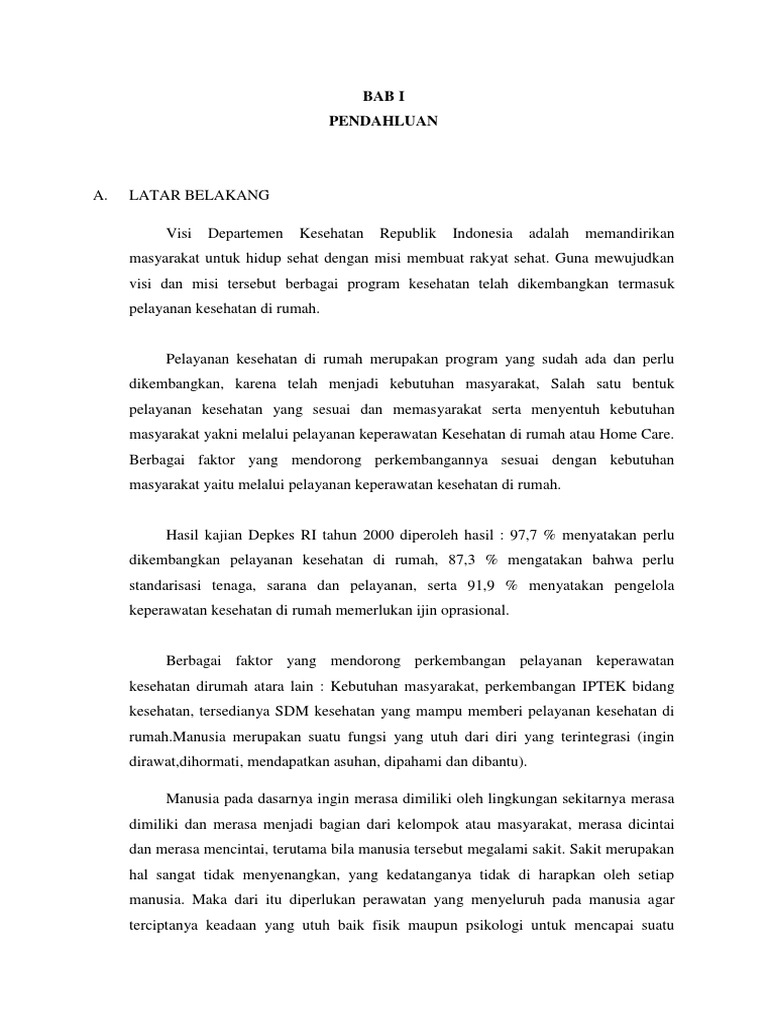 BAB I
PENDAHLUAN

A. LATAR BELAKANG

Visi Departemen Kesehatan Republik Indonesia adalah memandirikan masyarakat untuk hidup sehat dengan misi membuat rakyat sehat. Guna mewujudkan visi dan misi tersebut berbagai program kesehatan telah dikembangkan termasuk pelayanan kesehatan di rumah.

Pelayanan kesehatan di rumah merupakan program yang sudah ada dan perlu dikembangkan, karena telah menjadi kebutuhan masyarakat, Salah satu bentuk pelayanan kesehatan yang sesuai dan memasyarakat serta menyentuh kebutuhan masyarakat yakni melalui pelayanan keperawatan Kesehatan di rumah atau Home Care. Berbagai faktor yang mendorong perkembangannya sesuai dengan kebutuhan masyarakat yaitu melalui pelayanan keperawatan kesehatan di rumah.

Hasil kajian Depkes RI tahun 2000 diperoleh hasil : 97,7 % menyatakan perlu dikembangkan pelayanan kesehatan di rumah, 87,3 % mengatakan bahwa perlu standarisasi tenaga, sarana dan pelayanan, serta 91,9 % menyatakan pengelola keperawatan kesehatan di rumah memerlukan ijin oprasional.

Berbagai faktor yang mendorong perkembangan pelayanan keperawatan kesehatan dirumah atara lain : Kebutuhan masyarakat, perkembangan IPTEK bidang kesehatan, tersedianya SDM kesehatan yang mampu memberi pelayanan kesehatan di rumah.Manusia merupakan suatu fungsi yang utuh dari diri yang terintegrasi (ingin dirawat,dihormati, mendapatkan asuhan, dipahami dan dibantu).

Manusia pada dasarnya ingin merasa dimiliki oleh lingkungan sekitarnya merasa dimiliki dan merasa menjadi bagian dari kelompok atau masyarakat, merasa dicintai dan merasa mencintai, terutama bila manusia tersebut megalami sakit. Sakit merupakan hal sangat tidak menyenangkan, yang kedatanganya tidak di harapkan oleh setiap manusia. Maka dari itu diperlukan perawatan yang menyeluruh pada manusia agar terciptanya keadaan yang utuh baik fisik maupun psikologi untuk mencapai suatu